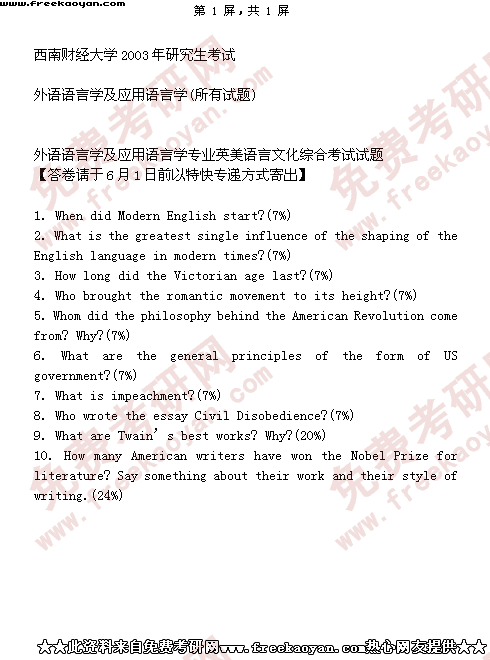 www.freekaoyan.com

第 1 屏，共 1 屏

西南财经大学 2003 年研究生考试

外语语言学及应用语言学(所有试题)

外语语言学及应用语言学专业英美语言文化综合考试试题
【答卷请于 6 月 1 日前以特快专递方式寄出】

1. When did Modern English start?(7%)
2. What is the greatest single influence of the shaping of the English language in modern times?(7%)
3. How long did the Victorian age last?(7%)
4. Who brought the romantic movement to its height?(7%)
5. Whom did the philosophy behind the American Revolution come from? Why?(7%)
6. What are the general principles of the form of US government?(7%)
7. What is impeachment?(7%)
8. Who wrote the essay Civil Disobedience?(7%)
9. What are Twain' s best works? Why?(20%)
10. How many American writers have won the Nobel Prize for literature? Say something about their work and their style of writing.(24%)

免费考研网 www.freekaoyan.com

★★此资料来自免费考研网www.freekaoyan.com热心网友提供★★